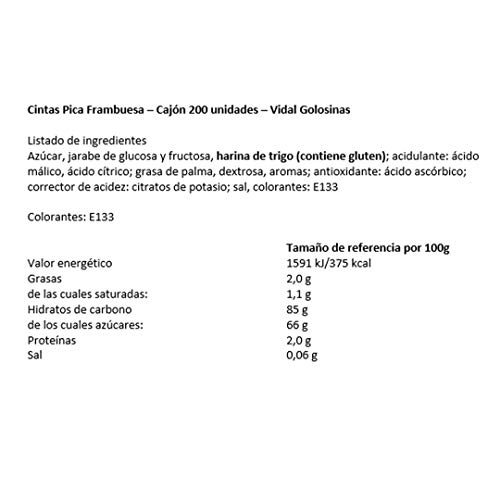 Cintas Pica Frambuesa – Cajón 200 unidades – Vidal Golosinas

Listado de ingredientes
Azúcar, jarabe de glucosa y fructosa, harina de trigo (contiene gluten); acidulante: ácido málico, ácido cítrico; grasa de palma, dextrosa, aromas; antioxidante: ácido ascórbico; corrector de acidez: citratos de potasio; sal, colorantes: E133

Colorantes: E133

| | Tamaño de referencia por 100g |
|---|---|
| Valor energético | 1591 kJ/375 kcal |
| Grasas | 2,0 g |
| de las cuales saturadas: | 1,1 g |
| Hidratos de carbono | 85 g |
| de los cuales azúcares: | 66 g |
| Proteínas | 2,0 g |
| Sal | 0,06 g |